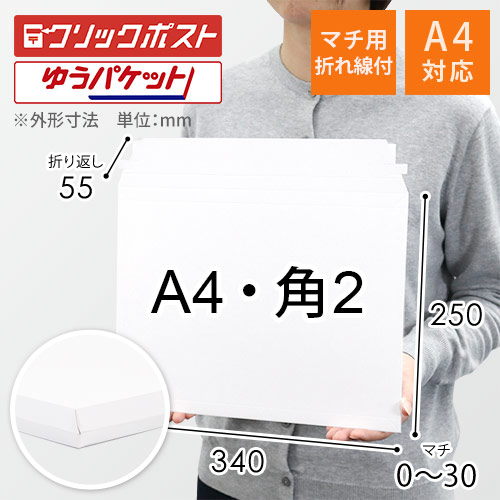 クリックポスト
ゆうパケット

マチ用
折れ線付

A4
対応

※外形寸法 単位:mm

折り返し
55

A4・角2

250

340

マチ
0〜30